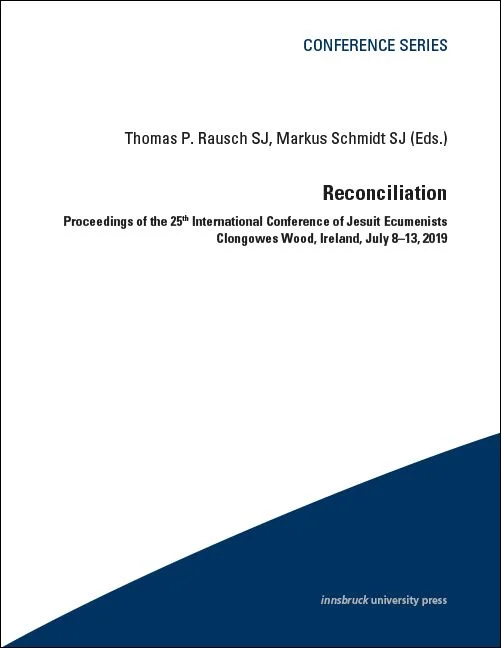 CONFERENCE SERIES

Thomas P. Rausch SJ, Markus Schmidt SJ (Eds.)

Reconciliation

Proceedings of the 25th International Conference of Jesuit Ecumenists
Clongowes Wood, Ireland, July 8–13, 2019

innsbruck university press